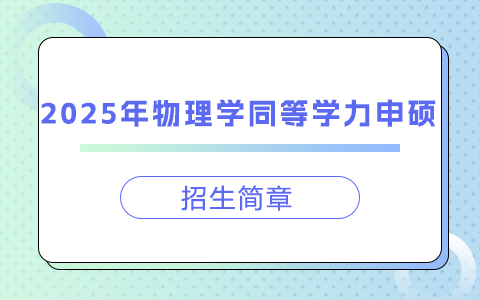 2025年物理学同等学力申硕

招生简章